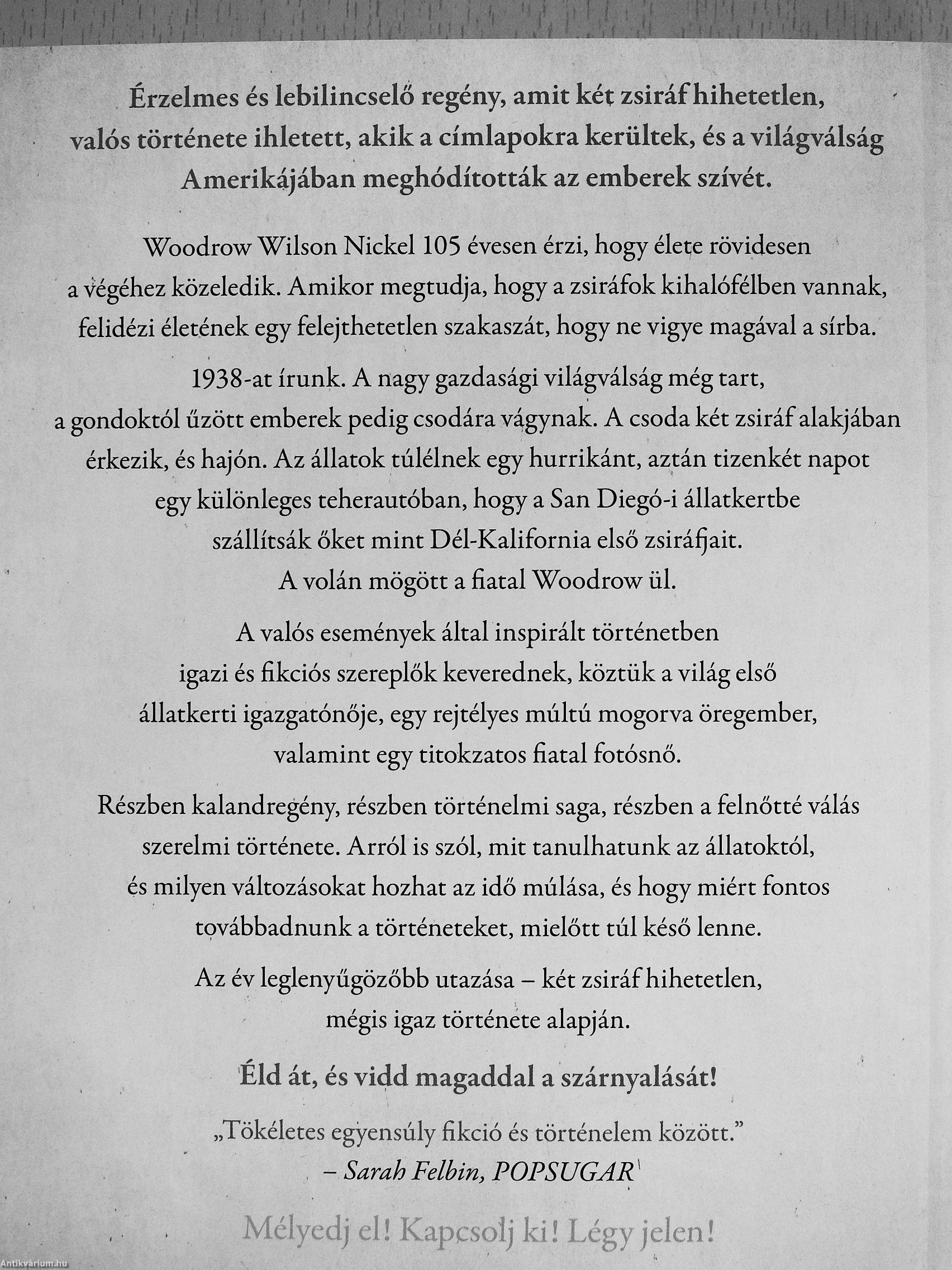 Érzelmes és lebilincselő regény, amit két zsiráf hihetetlen, valós története ihletett, akik a címlapokra kerültek, és a világválság Amerikájában meghódították az emberek szívét.

Woodrow Wilson Nickel 105 évesen érzi, hogy élete rövidesen a végéhez közeledik. Amikor megtudja, hogy a zsiráfok kihalófélben vannak, felidézi életének egy felejthetetlen szakaszát, hogy ne vigye magával a sírba.

1938-at írunk. A nagy gazdasági világválság még tart, a gondoktól űzött emberek pedig csodára vágynak. A csoda két zsiráf alakjában érkezik, és hajón. Az állatok túlélnek egy hurrikánt, aztán tizenkét napot egy különleges teherautóban, hogy a San Diegó-i állatkertbe szállítsák őket mint Dél-Kalifornia első zsiráfjait. A volán mögött a fiatal Woodrow ül.

A valós események által inspirált történetben igazi és fikciós szereplők keverednek, köztük a világ első állatkerti igazgatónője, egy rejtélyes múltú mogorva öregember, valamint egy titokzatos fiatal fotósnő.

Részben kalandregény, részben történelmi saga, részben a felnőtté válás szerelmi története. Arról is szól, mit tanulhatunk az állatoktól, és milyen változásokat hozhat az idő múlása, és hogy miért fontos továbbadnunk a történeteket, mielőtt túl késő lenne.

Az év leglenyűgözőbb utazása – két zsiráf hihetetlen, mégis igaz története alapján.

Éld át, és vidd magaddal a szárnyalását!

„Tökéletes egyensúly fikció és történelem között."
– Sarah Felbin, POPSUGAR

Mélyedj el! Kapcsolj ki! Légy jelen!

Antikvárium.hu